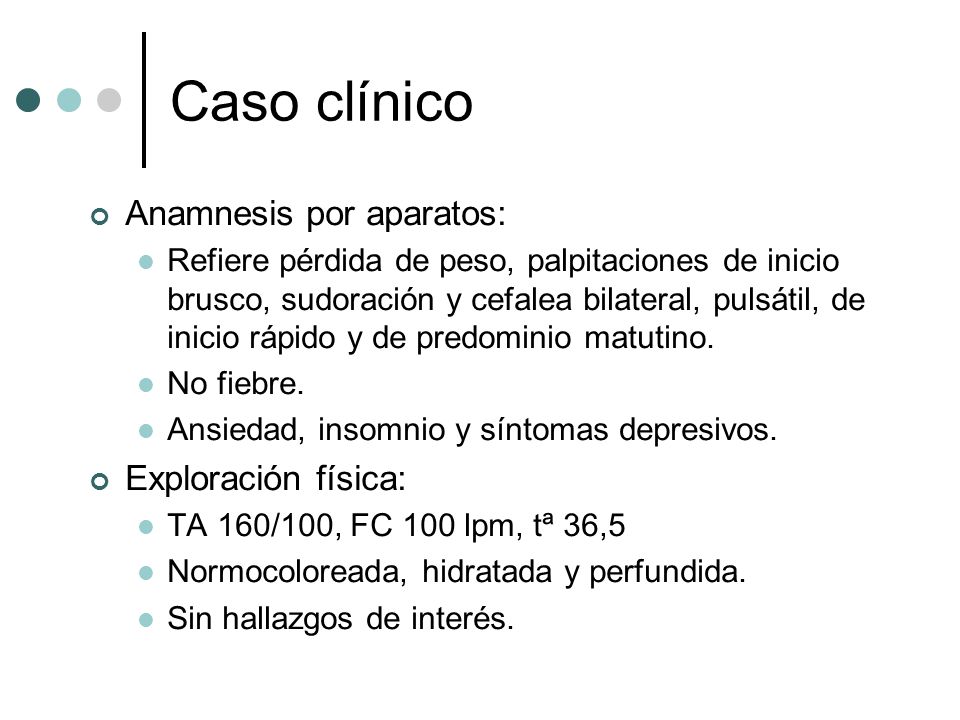 Caso clínico

Anamnesis por aparatos:

Refiere pérdida de peso, palpitaciones de inicio brusco, sudoración y cefalea bilateral, pulsátil, de inicio rápido y de predominio matutino.

No fiebre.

Ansiedad, insomnio y síntomas depresivos.

Exploración física:

TA 160/100, FC 100 lpm, tª 36,5

Normocoloreada, hidratada y perfundida.

Sin hallazgos de interés.